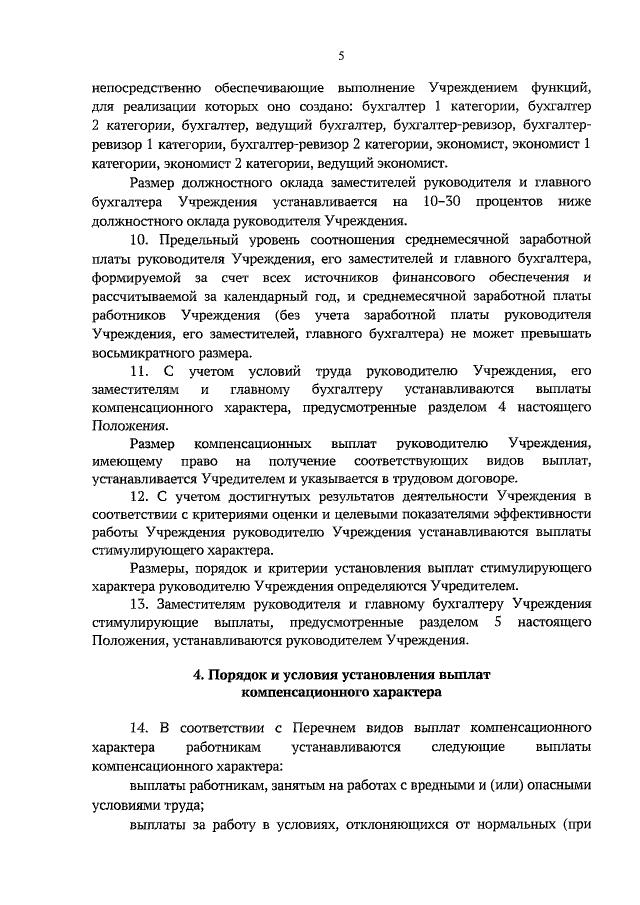 5

непосредственно обеспечивающие выполнение Учреждением функций, для реализации которых оно создано: бухгалтер 1 категории, бухгалтер 2 категории, бухгалтер, ведущий бухгалтер, бухгалтер-ревизор, бухгалтер-ревизор 1 категории, бухгалтер-ревизор 2 категории, экономист, экономист 1 категории, экономист 2 категории, ведущий экономист.

Размер должностного оклада заместителей руководителя и главного бухгалтера Учреждения устанавливается на 10–30 процентов ниже должностного оклада руководителя Учреждения.

10. Предельный уровень соотношения среднемесячной заработной платы руководителя Учреждения, его заместителей и главного бухгалтера, формируемой за счет всех источников финансового обеспечения и рассчитываемой за календарный год, и среднемесячной заработной платы работников Учреждения (без учета заработной платы руководителя Учреждения, его заместителей, главного бухгалтера) не может превышать восьмикратного размера.

11. С учетом условий труда руководителю Учреждения, его заместителям и главному бухгалтеру устанавливаются выплаты компенсационного характера, предусмотренные разделом 4 настоящего Положения.

Размер компенсационных выплат руководителю Учреждения, имеющему право на получение соответствующих видов выплат, устанавливается Учредителем и указывается в трудовом договоре.

12. С учетом достигнутых результатов деятельности Учреждения в соответствии с критериями оценки и целевыми показателями эффективности работы Учреждения руководителю Учреждения устанавливаются выплаты стимулирующего характера.

Размеры, порядок и критерии установления выплат стимулирующего характера руководителю Учреждения определяются Учредителем.

13. Заместителям руководителя и главному бухгалтеру Учреждения стимулирующие выплаты, предусмотренные разделом 5 настоящего Положения, устанавливаются руководителем Учреждения.

4. Порядок и условия установления выплат компенсационного характера

14. В соответствии с Перечнем видов выплат компенсационного характера работникам устанавливаются следующие выплаты компенсационного характера:

выплаты работникам, занятым на работах с вредными и (или) опасными условиями труда;

выплаты за работу в условиях, отклоняющихся от нормальных (при